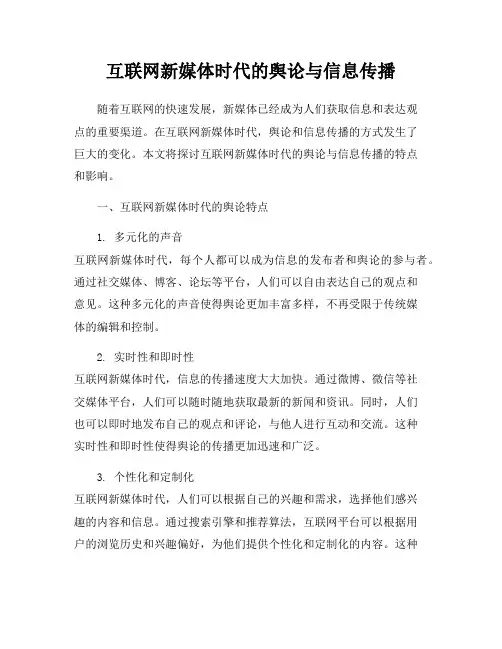 互联网新媒体时代的舆论与信息传播

随着互联网的快速发展，新媒体已经成为人们获取信息和表达观点的重要渠道。在互联网新媒体时代，舆论和信息传播的方式发生了巨大的变化。本文将探讨互联网新媒体时代的舆论与信息传播的特点和影响。

一、互联网新媒体时代的舆论特点

1. 多元化的声音

互联网新媒体时代，每个人都可以成为信息的发布者和舆论的参与者。通过社交媒体、博客、论坛等平台，人们可以自由表达自己的观点和意见。这种多元化的声音使得舆论更加丰富多样，不再受限于传统媒体的编辑和控制。

2. 实时性和即时性

互联网新媒体时代，信息的传播速度大大加快。通过微博、微信等社交媒体平台，人们可以随时随地获取最新的新闻和资讯。同时，人们也可以即时地发布自己的观点和评论，与他人进行互动和交流。这种实时性和即时性使得舆论的传播更加迅速和广泛。

3. 个性化和定制化

互联网新媒体时代，人们可以根据自己的兴趣和需求，选择他们感兴趣的内容和信息。通过搜索引擎和推荐算法，互联网平台可以根据用户的浏览历史和兴趣偏好，为他们提供个性化和定制化的内容。这种